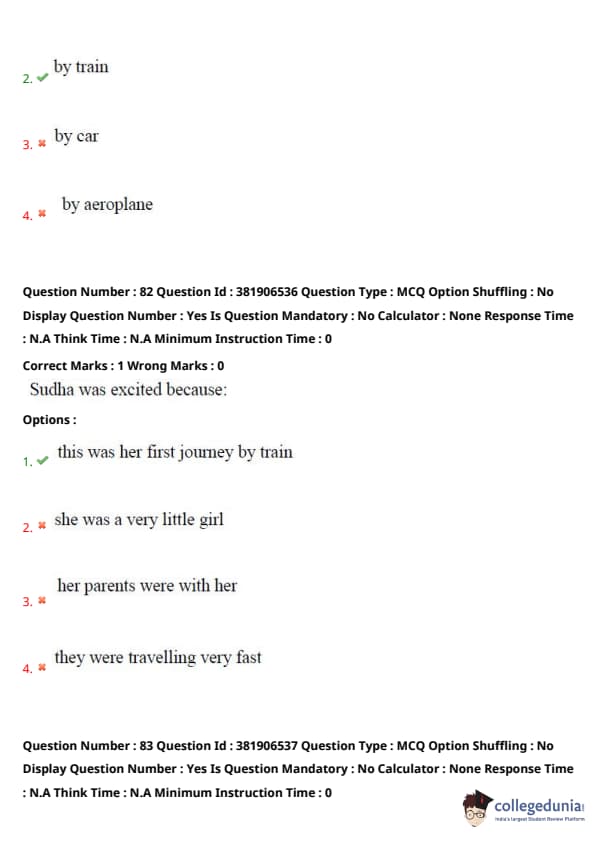 2. ✔ by train

3. ✖ by car

4. ✖ by aeroplane

Question Number : 82 Question Id : 381906536 Question Type : MCQ Option Shuffling : No Display Question Number : Yes Is Question Mandatory : No Calculator : None Response Time : N.A Think Time : N.A Minimum Instruction Time : 0

Correct Marks : 1 Wrong Marks : 0

Sudha was excited because:

Options :

1. ✔ this was her first journey by train

2. ✖ she was a very little girl

3. ✖ her parents were with her

4. ✖ they were travelling very fast

Question Number : 83 Question Id : 381906537 Question Type : MCQ Option Shuffling : No Display Question Number : Yes Is Question Mandatory : No Calculator : None Response Time : N.A Think Time : N.A Minimum Instruction Time : 0

collegedunia
India's Largest Student Review Platform